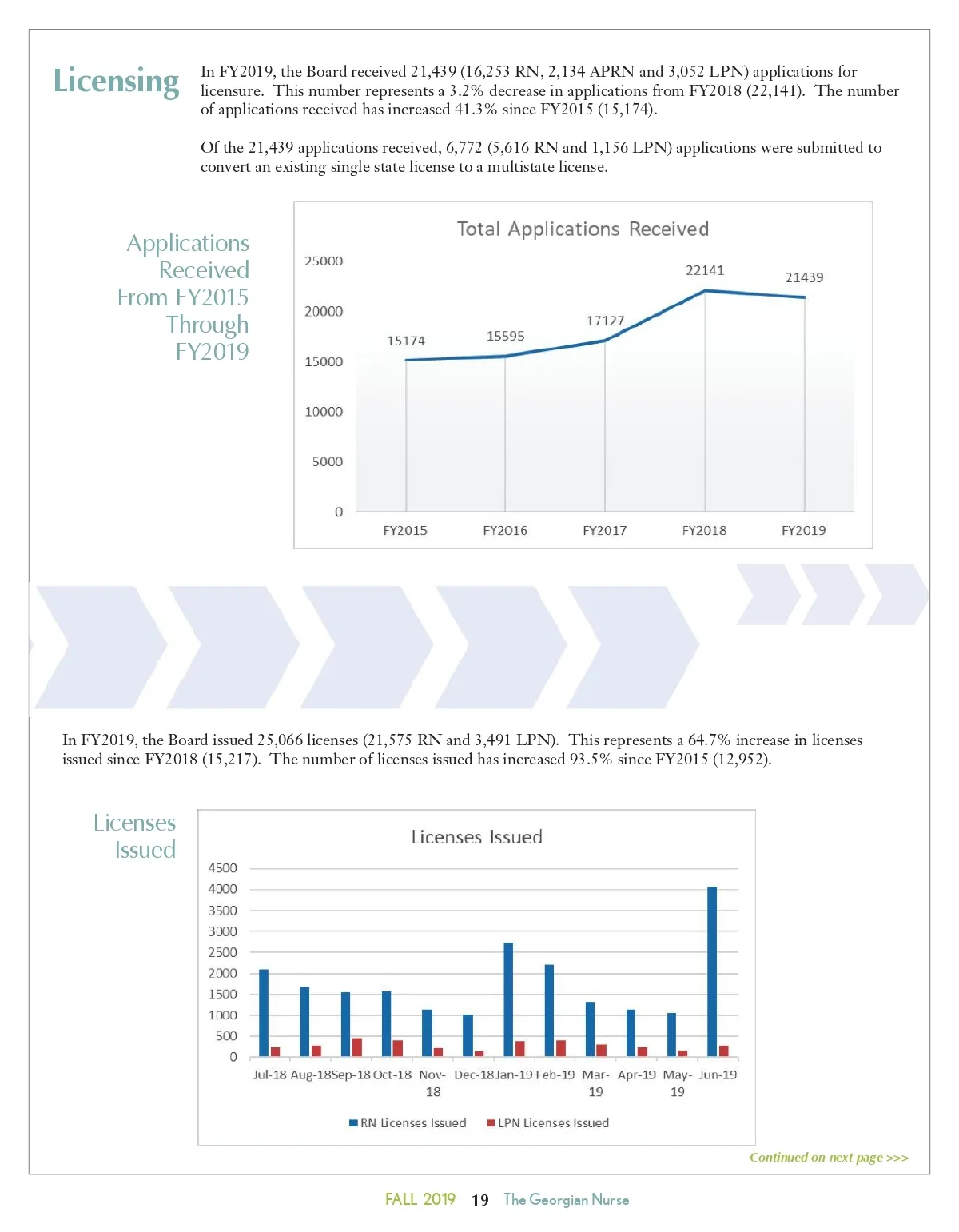 Licensing

In FY2019, the Board received 21,439 (16,253 RN, 2,134 APRN and 3,052 LPN) applications for licensure. This number represents a 3.2% decrease in applications from FY2018 (22,141). The number of applications received has increased 41.3% since FY2015 (15,174).

Of the 21,439 applications received, 6,772 (5,616 RN and 1,156 LPN) applications were submitted to convert an existing single state license to a multistate license.

Applications Received From FY2015 Through FY2019

Total Applications Received

25000
20000
15000
10000
5000
0

15174
15595
17127
22141
21439

FY2015 FY2016 FY2017 FY2018 FY2019

In FY2019, the Board issued 25,066 licenses (21,575 RN and 3,491 LPN). This represents a 64.7% increase in licenses issued since FY2018 (15,217). The number of licenses issued has increased 93.5% since FY2015 (12,952).

Licenses Issued

Licenses Issued

4500
4000
3500
3000
2500
2000
1500
1000
500
0

Jul-18 Aug-18 Sep-18 Oct-18 Nov-18 Dec-18 Jan-19 Feb-19 Mar-19 Apr-19 May-19 Jun-19

RN Licenses Issued LPN Licenses Issued

Continued on next page >>>

FALL 2019 19 The Georgian Nurse